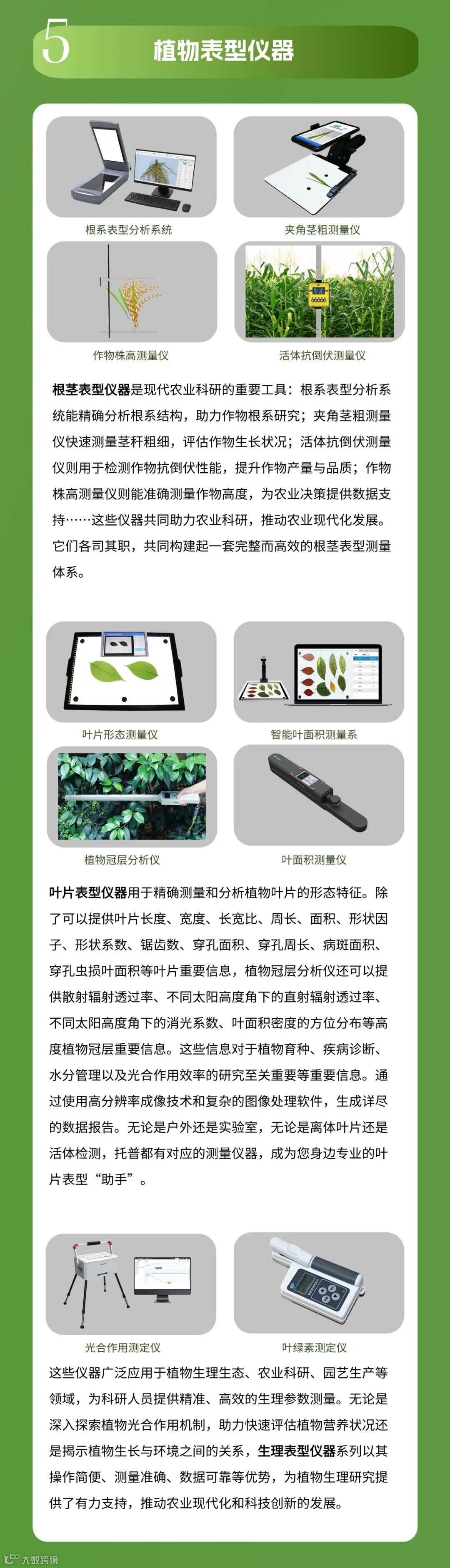 5 植物表型仪器

根系表型分析系统

夹角茎粗测量仪

作物株高测量仪

活体抗倒伏测量仪

根茎表型仪器是现代农业科研的重要工具：根系表型分析系统能精确分析根系结构，助力作物根系研究；夹角茎粗测量仪快速测量茎秆粗细，评估作物生长状况；活体抗倒伏测量仪则用于检测作物抗倒伏性能，提升作物产量与品质；作物株高测量仪则能准确测量作物高度，为农业决策提供数据支持……这些仪器共同助力农业科研，推动农业现代化发展。它们各司其职，共同构建起一套完整而高效的根茎表型测量体系。

叶片形态测量仪

智能叶面积测量系

植物冠层分析仪

叶面积测量仪

叶片表型仪器用于精确测量和分析植物叶片的形态特征。除了可以提供叶片长度、宽度、长宽比、周长、面积、形状因子、形状系数、锯齿数、穿孔面积、穿孔周长、病斑面积、穿孔虫损叶面积等叶片重要信息，植物冠层分析仪还可以提供散射辐射透过率、不同太阳高度角下的直射辐射透过率、不同太阳高度角下的消光系数、叶面积密度的方位分布等高度植物冠层重要信息。这些信息对于植物育种、疾病诊断、水分管理以及光合作用效率的研究至关重要等重要信息。通过使用高分辨率成像技术和复杂的图像处理软件，生成详尽的数据报告。无论是户外还是实验室，无论是离体叶片还是活体检测，托普都有对应的测量仪器，成为您身边专业的叶片表型“助手”。

光合作用测定仪

叶绿素测定仪

这些仪器广泛应用于植物生理生态、农业科研、园艺生产等领域，为科研人员提供精准、高效的生理参数测量。无论是深入探索植物光合作用机制，助力快速评估植物营养状况还是揭示植物生长与环境之间的关系，生理表型仪器系列以其操作简便、测量准确、数据可靠等优势，为植物生理研究提供了有力支持，推动农业现代化和科技创新的发展。

大数跨境